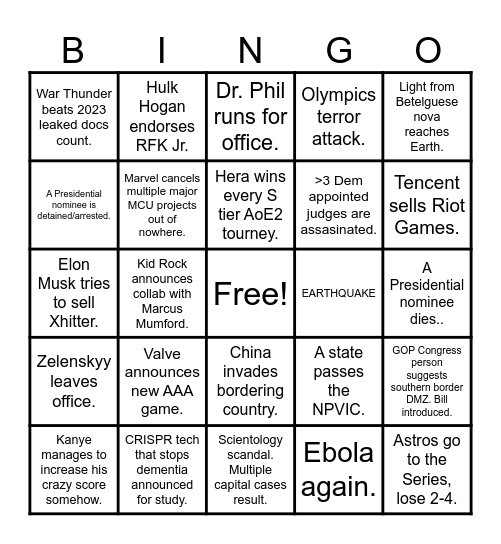 | B | I | N | G | O |
|---|---|---|---|---|
| War Thunder beats 2023 leaked docs count. | Hulk Hogan endorses RFK Jr. | Dr. Phil runs for office. | Olympics terror attack. | Light from Betelguese nova reaches Earth. |
| A Presidential nominee is detained/arrested. | Marvel cancels multiple major MCU projects out of nowhere. | Hera wins every S tier AoE2 tourney. | >3 Dem appointed judges are assasinated. | Tencent sells Riot Games. |
| Elon Musk tries to sell Xhitter. | Kid Rock announces collab with Marcus Mumford. | Free! | EARTHQUAKE | A Presidential nominee dies.. |
| Zelenskyy leaves office. | Valve announces new AAA game. | China invades bordering country. | A state passes the NPVIC. | GOP Congress person suggests southern border DMZ. Bill introduced. |
| Kanye manages to increase his crazy score somehow. | CRISPR tech that stops dementia announced for study. | Scientology scandal. Multiple capital cases result. | Ebola again. | Astros go to the Series, lose 2-4. |